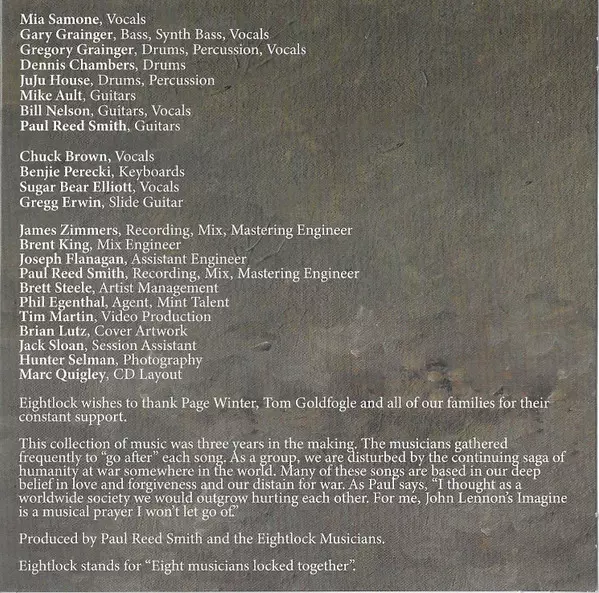 Mia Samone, Vocals
Gary Grainger, Bass, Synth Bass, Vocals
Gregory Grainger, Drums, Percussion, Vocals
Dennis Chambers, Drums
JuJu House, Drums, Percussion
Mike Ault, Guitars
Bill Nelson, Guitars, Vocals
Paul Reed Smith, Guitars

Chuck Brown, Vocals
Benjie Perecki, Keyboards
Sugar Bear Elliott, Vocals
Gregg Erwin, Slide Guitar

James Zimmers, Recording, Mix, Mastering Engineer
Brent King, Mix Engineer
Joseph Flanagan, Assistant Engineer
Paul Reed Smith, Recording, Mix, Mastering Engineer
Brett Steele, Artist Management
Phil Egenthal, Agent, Mint Talent
Tim Martin, Video Production
Brian Lutz, Cover Artwork
Jack Sloan, Session Assistant
Hunter Selman, Photography
Marc Quigley, CD Layout

Eightlock wishes to thank Page Winter, Tom Goldfogle and all of our families for their constant support.

This collection of music was three years in the making. The musicians gathered frequently to "go after" each song. As a group, we are disturbed by the continuing saga of humanity at war somewhere in the world. Many of these songs are based in our deep belief in love and forgiveness and our distain for war. As Paul says, "I thought as a worldwide society we would outgrow hurting each other. For me, John Lennon's Imagine is a musical prayer I won't let go of."

Produced by Paul Reed Smith and the Eightlock Musicians.

Eightlock stands for "Eight musicians locked together".